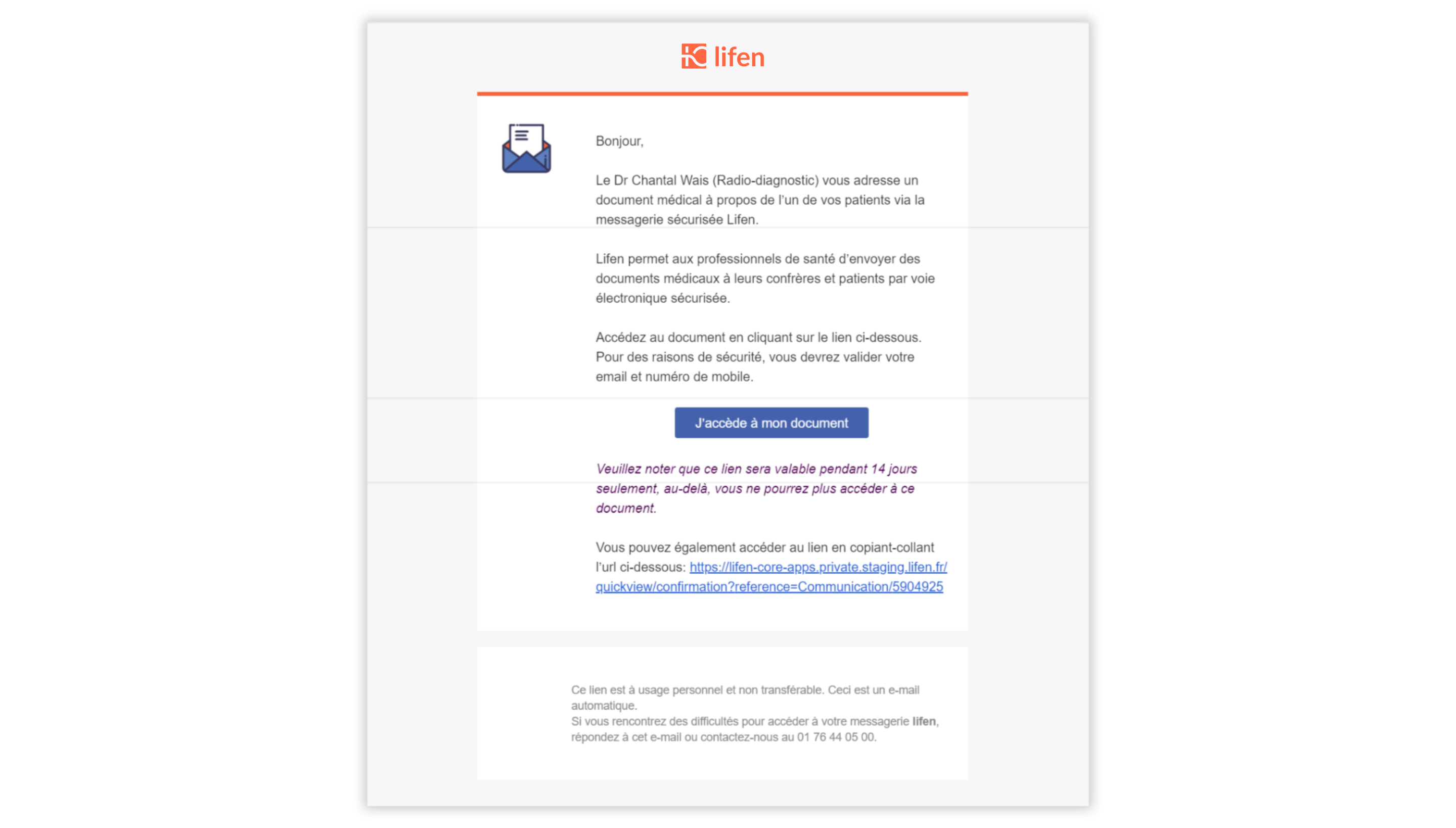 lifen

Bonjour,

Le Dr Chantal Wais (Radio-diagnostic) vous adresse un document médical à propos de l'un de vos patients via la messagerie sécurisée Lifen.

Lifen permet aux professionnels de santé d'envoyer des documents médicaux à leurs confrères et patients par voie électronique sécurisée.

Accédez au document en cliquant sur le lien ci-dessous. Pour des raisons de sécurité, vous devrez valider votre email et numéro de mobile.

J'accède à mon document

Veuillez noter que ce lien sera valable pendant 14 jours seulement, au-delà, vous ne pourrez plus accéder à ce document.

Vous pouvez également accéder au lien en copiant-collant l'url ci-dessous: https://lifen-core-apps.private.staging.lifen.fr/quickview/confirmation?reference=Communication/5904925

Ce lien est à usage personnel et non transférable. Ceci est un e-mail automatique.
Si vous rencontrez des difficultés pour accéder à votre messagerie lifen, répondez à cet e-mail ou contactez-nous au 01 76 44 05 00.